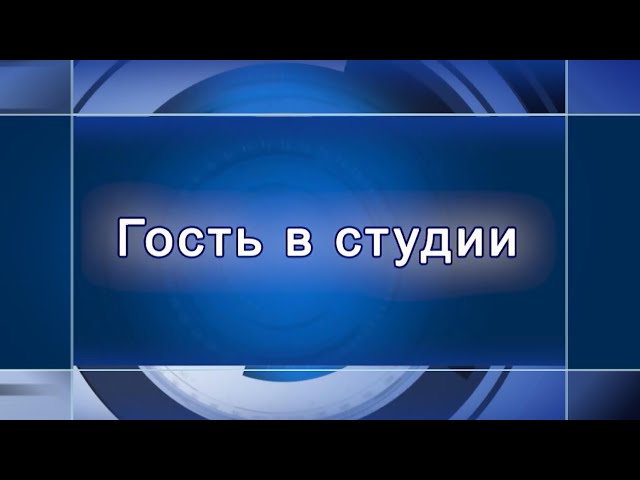 Гость в студии